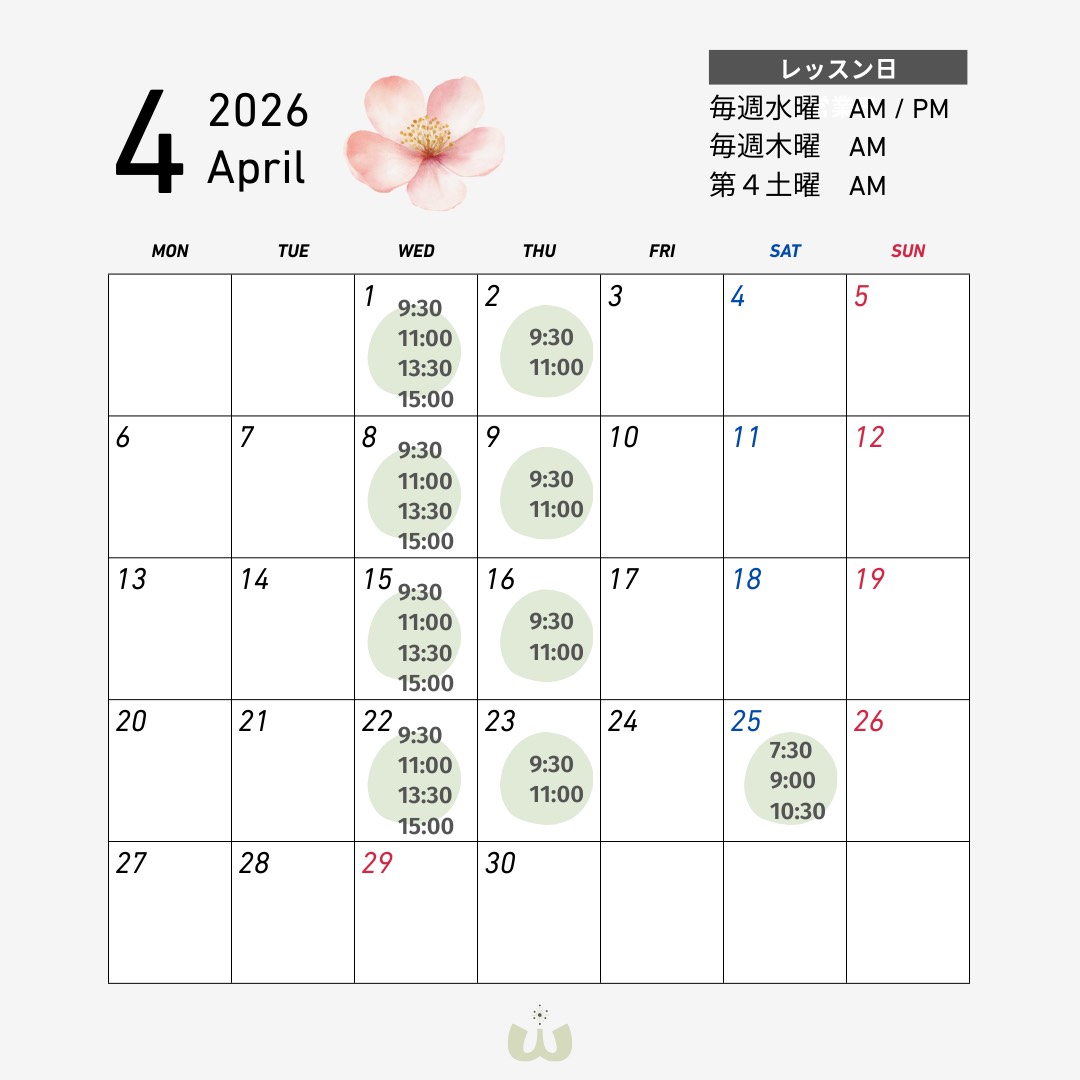 4 2026
April

レッスン日
毎週水曜 AM / PM
毎週木曜 AM
第４土曜 AM

| MON | TUE | WED | THU | FRI | SAT | SUN |
|---|---|---|---|---|---|---|
| | | 1 9:30 11:00 13:30 15:00 | 2 9:30 11:00 | 3 | 4 | 5 |
| 6 | 7 | 8 9:30 11:00 13:30 15:00 | 9 9:30 11:00 | 10 | 11 | 12 |
| 13 | 14 | 15 9:30 11:00 13:30 15:00 | 16 9:30 11:00 | 17 | 18 | 19 |
| 20 | 21 | 22 9:30 11:00 13:30 15:00 | 23 9:30 11:00 | 24 | 25 7:30 9:00 10:30 | 26 |
| 27 | 28 | 29 | 30 | | | |